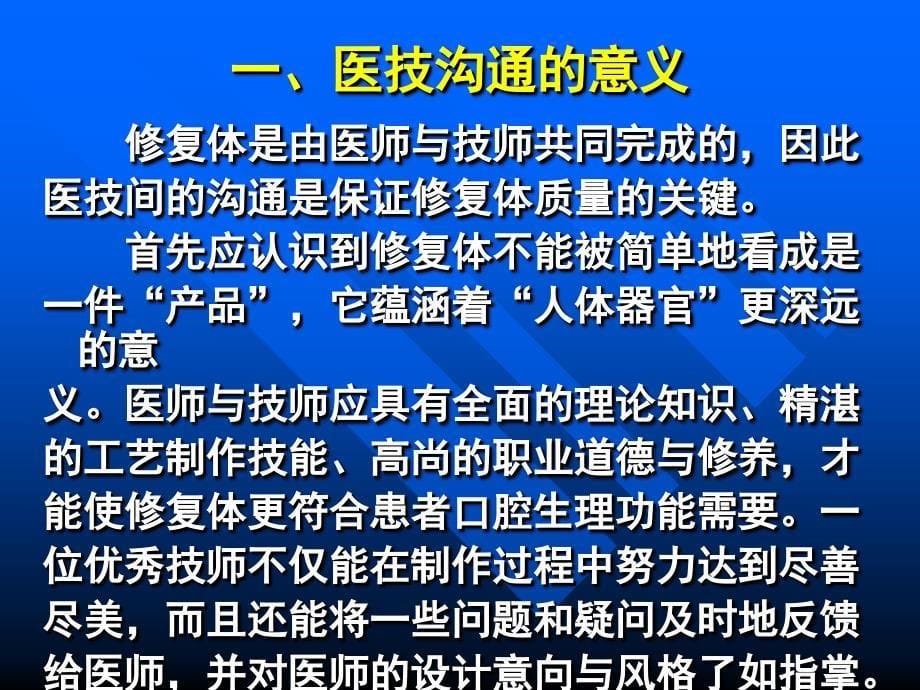 一、医技沟通的意义

修复体是由医师与技师共同完成的，因此医技间的沟通是保证修复体质量的关键。

首先应认识到修复体不能被简单地看成是一件“产品”，它蕴涵着“人体器官”更深远的意义。医师与技师应具有全面的理论知识、精湛的工艺制作技能、高尚的职业道德与修养，才能使修复体更符合患者口腔生理功能需要。一位优秀技师不仅能在制作过程中努力达到尽善尽美，而且还能将一些问题和疑问及时地反馈给医师，并对医师的设计意向与风格了如指掌。